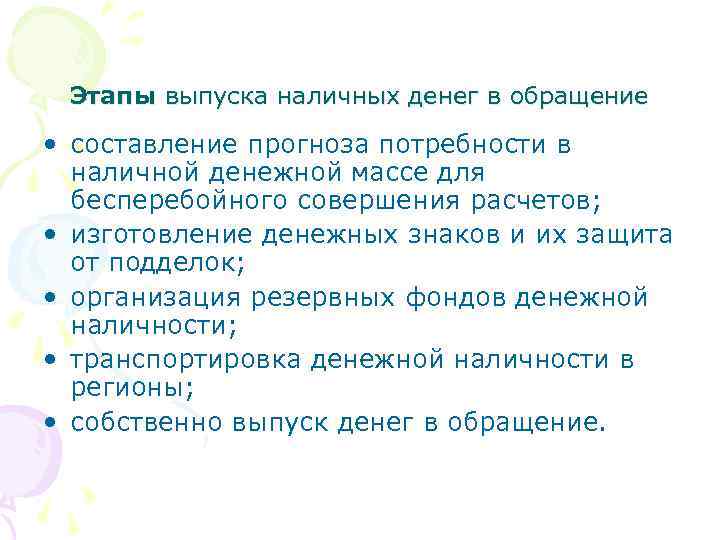 Этапы выпуска наличных денег в обращение

• составление прогноза потребности в наличной денежной массе для бесперебойного совершения расчетов;
• изготовление денежных знаков и их защита от подделок;
• организация резервных фондов денежной наличности;
• транспортировка денежной наличности в регионы;
• собственно выпуск денег в обращение.